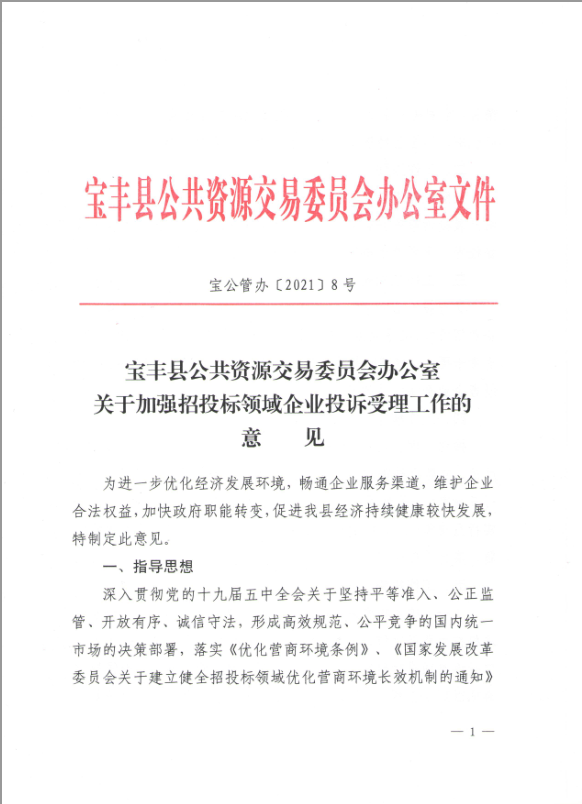 宝丰县公共资源交易委员会办公室文件

宝公管办〔2021〕8号

宝丰县公共资源交易委员会办公室
关于加强招投标领域企业投诉受理工作的
意　见

为进一步优化经济发展环境，畅通企业服务渠道，维护企业合法权益，加快政府职能转变，促进我县经济持续健康较快发展，特制定此意见。

一、指导思想

深入贯彻党的十九届五中全会关于坚持平等准入、公正监管、开放有序、诚信守法，形成高效规范、公平竞争的国内统一市场的决策部署，落实《优化营商环境条例》、《国家发展改革委员会关于建立健全招投标领域优化营商环境长效机制的通知》

— 1 —